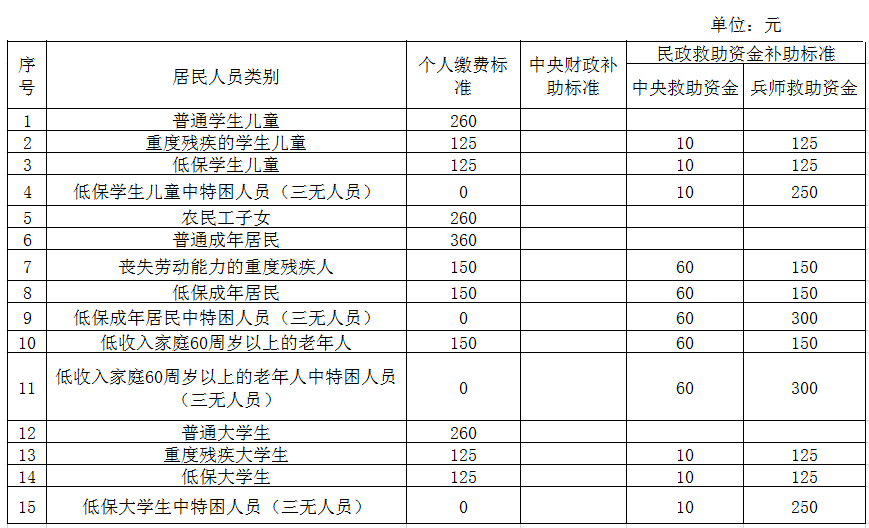 单位：元

| 序号 | 居民人员类别 | 个人缴费标准 | 中央财政补助标准 | 民政救助资金补助标准 中央救助资金 | 民政救助资金补助标准 兵师救助资金 |
|---|---|---|---|---|---|
| 1 | 普通学生儿童 | 260 | | | |
| 2 | 重度残疾的学生儿童 | 125 | | 10 | 125 |
| 3 | 低保学生儿童 | 125 | | 10 | 125 |
| 4 | 低保学生儿童中特困人员（三无人员） | 0 | | 10 | 250 |
| 5 | 农民工子女 | 260 | | | |
| 6 | 普通成年居民 | 360 | | | |
| 7 | 丧失劳动能力的重度残疾人 | 150 | | 60 | 150 |
| 8 | 低保成年居民 | 150 | | 60 | 150 |
| 9 | 低保成年居民中特困人员（三无人员） | 0 | | 60 | 300 |
| 10 | 低收入家庭60周岁以上的老年人 | 150 | | 60 | 150 |
| 11 | 低收入家庭60周岁以上的老年人中特困人员（三无人员） | 0 | | 60 | 300 |
| 12 | 普通大学生 | 260 | | | |
| 13 | 重度残疾大学生 | 125 | | 10 | 125 |
| 14 | 低保大学生 | 125 | | 10 | 125 |
| 15 | 低保大学生中特困人员（三无人员） | 0 | | 10 | 250 |